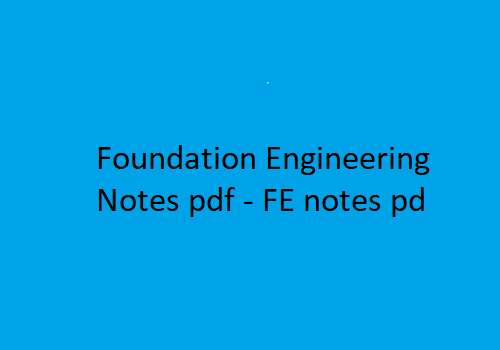 Foundation Engineering Notes pdf - FE notes pd